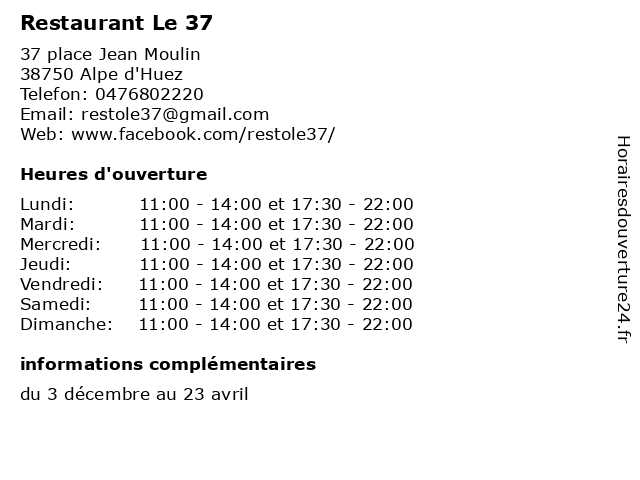 Restaurant Le 37

37 place Jean Moulin
38750 Alpe d'Huez
Telefon: 0476802220
Email: restole37@gmail.com
Web: www.facebook.com/restole37/

Heures d'ouverture

| | |
|---|---|
| Lundi: | 11:00 - 14:00 et 17:30 - 22:00 |
| Mardi: | 11:00 - 14:00 et 17:30 - 22:00 |
| Mercredi: | 11:00 - 14:00 et 17:30 - 22:00 |
| Jeudi: | 11:00 - 14:00 et 17:30 - 22:00 |
| Vendredi: | 11:00 - 14:00 et 17:30 - 22:00 |
| Samedi: | 11:00 - 14:00 et 17:30 - 22:00 |
| Dimanche: | 11:00 - 14:00 et 17:30 - 22:00 |

informations complémentaires

du 3 décembre au 23 avril

Horairesdouverture24.fr